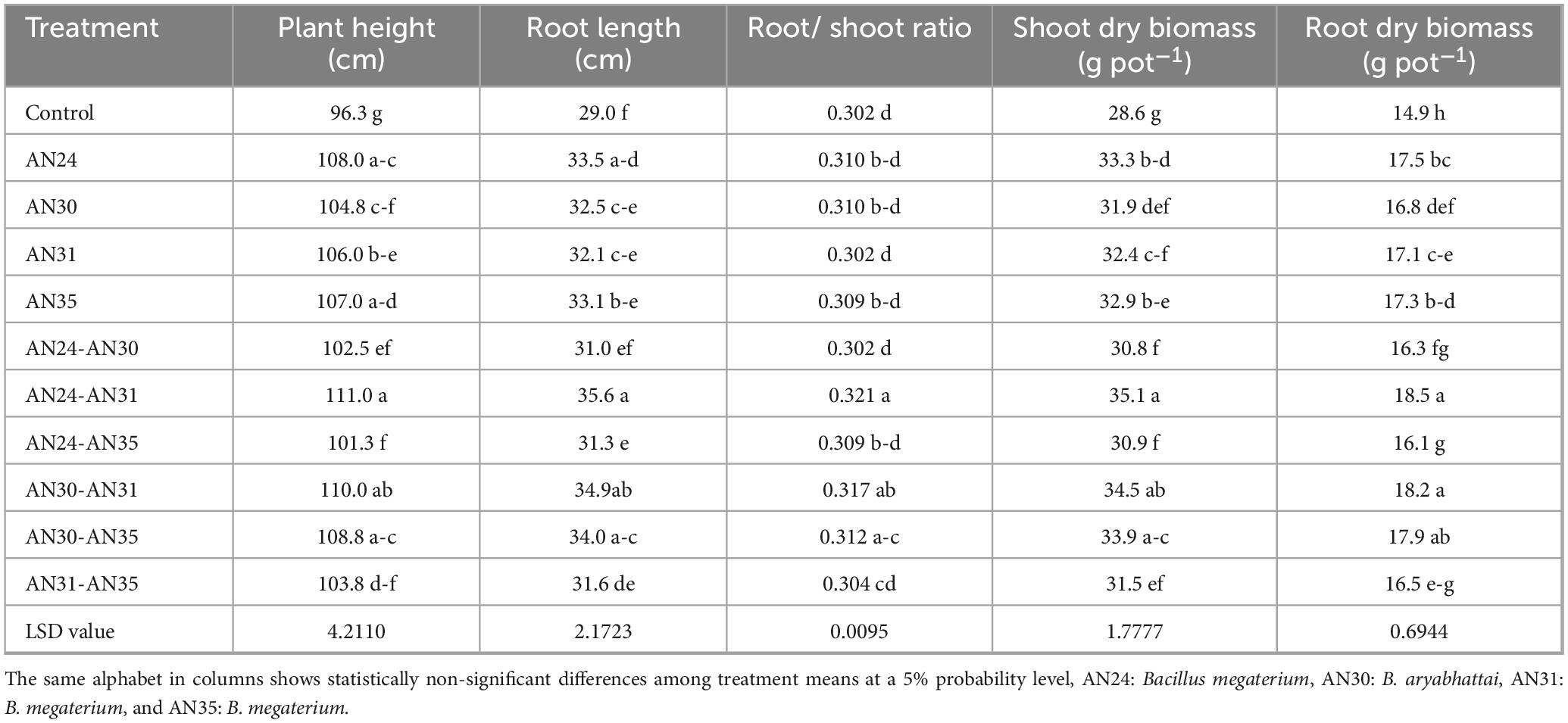 | Treatment | Plant height (cm) | Root length (cm) | Root/ shoot ratio | Shoot dry biomass (g pot$^{-1}$) | Root dry biomass (g pot$^{-1}$) |
|---|---|---|---|---|---|
| Control | 96.3 g | 29.0 f | 0.302 d | 28.6 g | 14.9 h |
| AN24 | 108.0 a-c | 33.5 a-d | 0.310 b-d | 33.3 b-d | 17.5 bc |
| AN30 | 104.8 c-f | 32.5 c-e | 0.310 b-d | 31.9 def | 16.8 def |
| AN31 | 106.0 b-e | 32.1 c-e | 0.302 d | 32.4 c-f | 17.1 c-e |
| AN35 | 107.0 a-d | 33.1 b-e | 0.309 b-d | 32.9 b-e | 17.3 b-d |
| AN24-AN30 | 102.5 ef | 31.0 ef | 0.302 d | 30.8 f | 16.3 fg |
| AN24-AN31 | 111.0 a | 35.6 a | 0.321 a | 35.1 a | 18.5 a |
| AN24-AN35 | 101.3 f | 31.3 e | 0.309 b-d | 30.9 f | 16.1 g |
| AN30-AN31 | 110.0 ab | 34.9ab | 0.317 ab | 34.5 ab | 18.2 a |
| AN30-AN35 | 108.8 a-c | 34.0 a-c | 0.312 a-c | 33.9 a-c | 17.9 ab |
| AN31-AN35 | 103.8 d-f | 31.6 de | 0.304 cd | 31.5 ef | 16.5 e-g |
| LSD value | 4.2110 | 2.1723 | 0.0095 | 1.7777 | 0.6944 |

The same alphabet in columns shows statistically non-significant differences among treatment means at a 5% probability level, AN24: Bacillus megaterium, AN30: B. aryabhattai, AN31: B. megaterium, and AN35: B. megaterium.